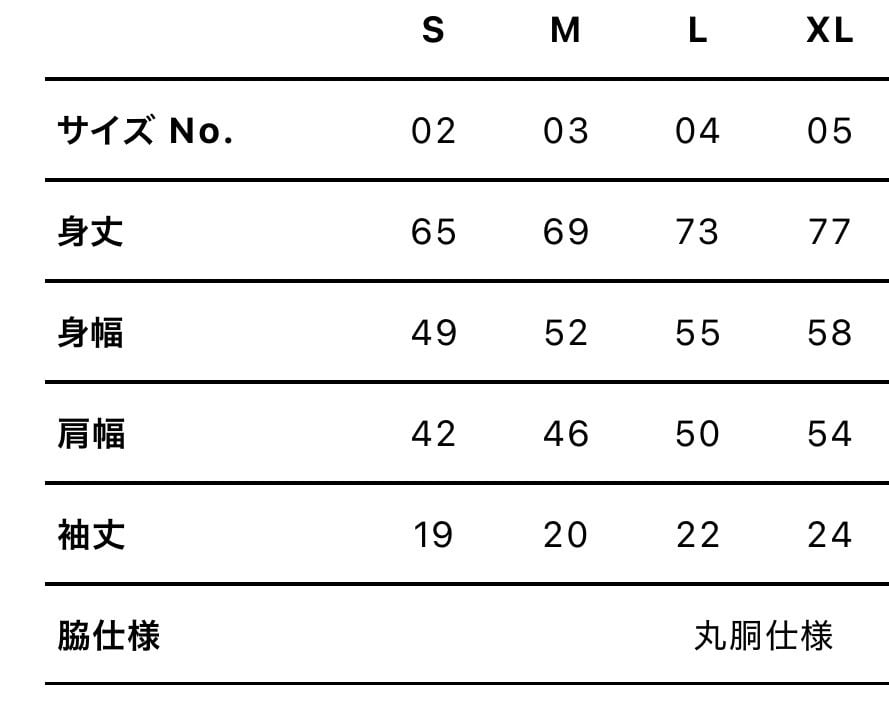 |  | S | M | L | XL |
|---|---|---|---|---|
| サイズ No. | 02 | 03 | 04 | 05 |
| 身丈 | 65 | 69 | 73 | 77 |
| 身幅 | 49 | 52 | 55 | 58 |
| 肩幅 | 42 | 46 | 50 | 54 |
| 袖丈 | 19 | 20 | 22 | 24 |
| 脇仕様 | 丸胴仕様 |  |  |  |